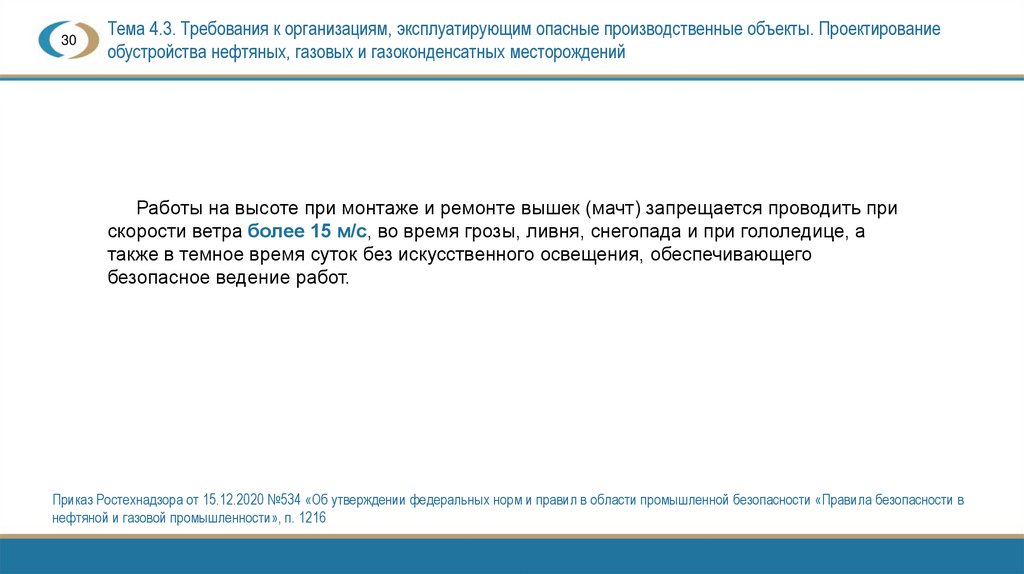 30

Тема 4.3. Требования к организациям, эксплуатирующим опасные производственные объекты. Проектирование обустройства нефтяных, газовых и газоконденсатных месторождений

Работы на высоте при монтаже и ремонте вышек (мачт) запрещается проводить при скорости ветра более 15 м/с, во время грозы, ливня, снегопада и при гололедице, а также в темное время суток без искусственного освещения, обеспечивающего безопасное ведение работ.

Приказ Ростехнадзора от 15.12.2020 №534 «Об утверждении федеральных норм и правил в области промышленной безопасности «Правила безопасности в нефтяной и газовой промышленности», п. 1216